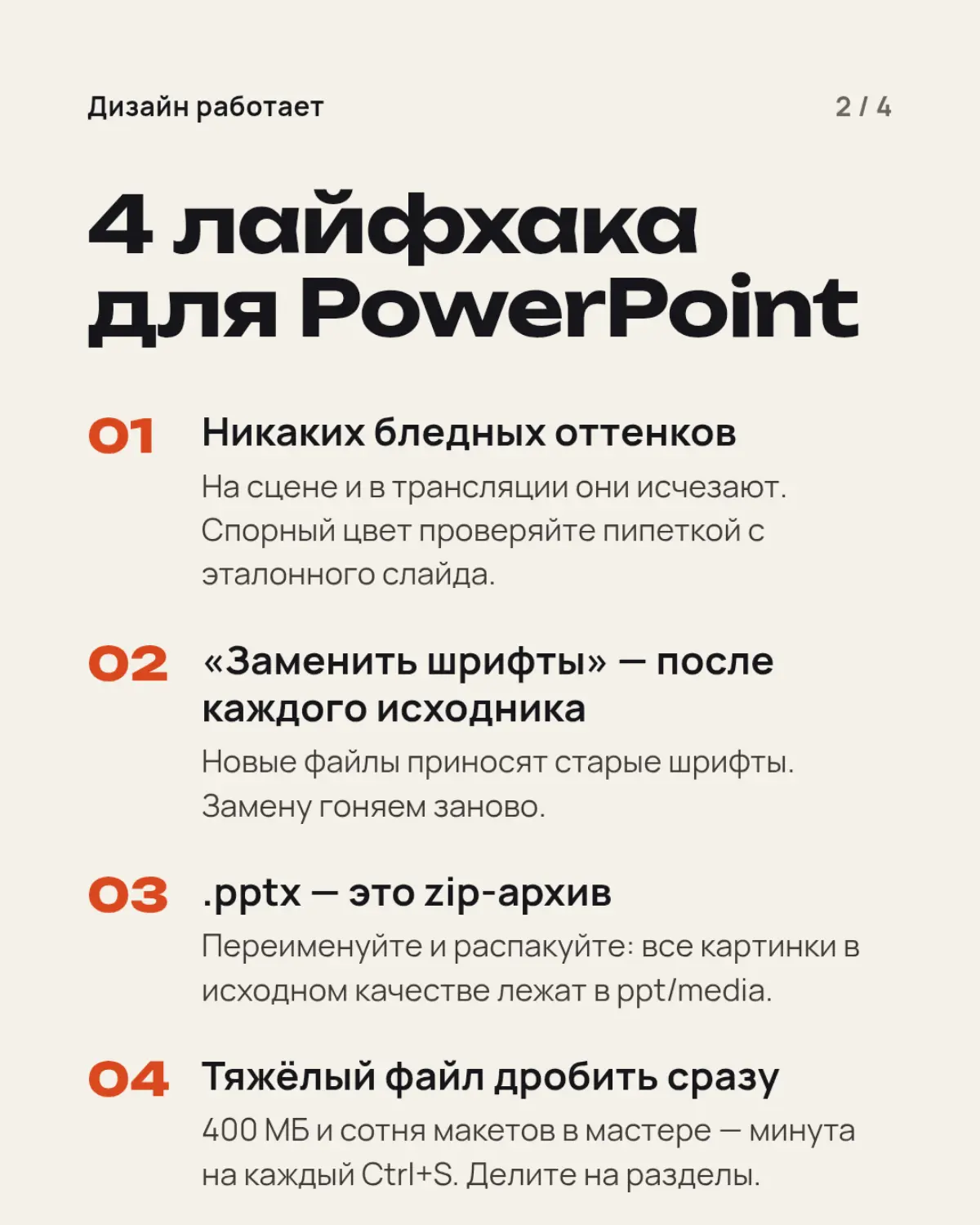 Дизайн работает

2 / 4

4 лайфхака для PowerPoint

01 Никаких бледных оттенков

На сцене и в трансляции они исчезают. Спорный цвет проверяйте пипеткой с эталонного слайда.

02 «Заменить шрифты» — после каждого исходника

Новые файлы приносят старые шрифты. Замену гоняем заново.

03 .pptx — это zip-архив

Переименуйте и распакуйте: все картинки в исходном качестве лежат в ppt/media.

04 Тяжёлый файл дробить сразу

400 МБ и сотня макетов в мастере — минута на каждый Ctrl+S. Делите на разделы.